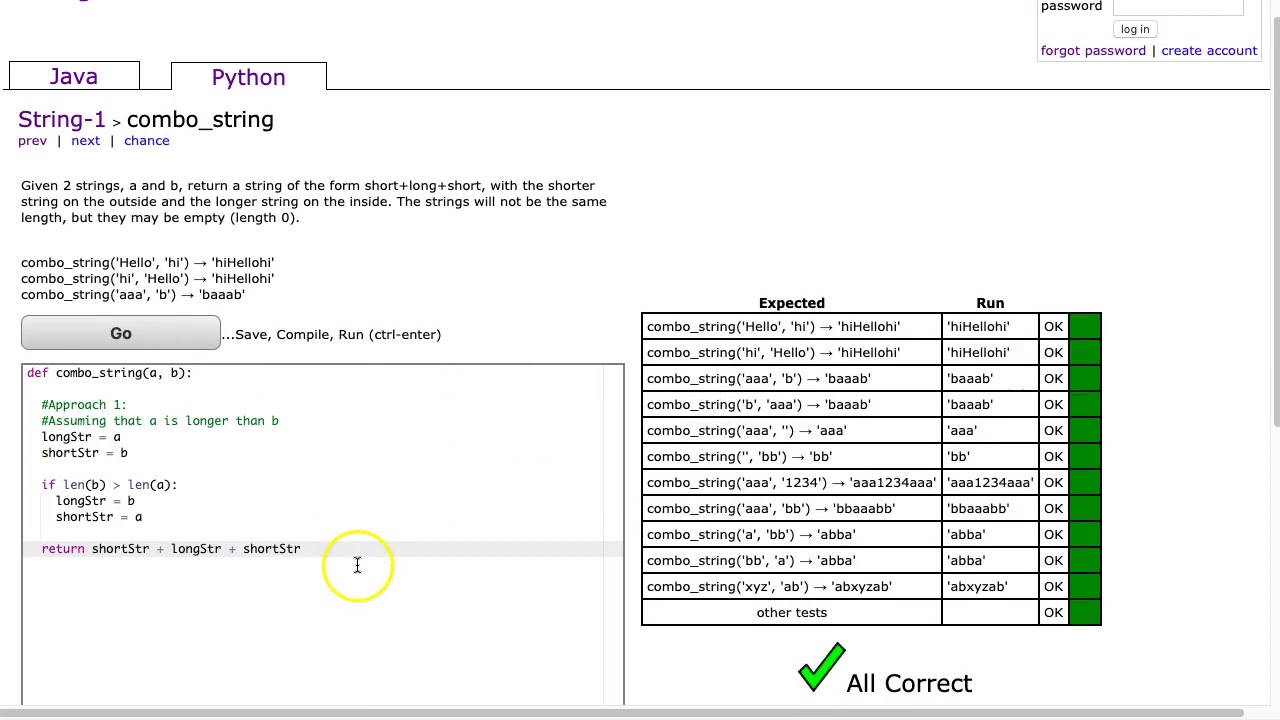 password
log in
forgot password | create account

Java
Python

String-1 > combo_string
prev | next | chance

Given 2 strings, a and b, return a string of the form short+long+short, with the shorter string on the outside and the longer string on the inside. The strings will not be the same length, but they may be empty (length 0).

combo_string('Hello', 'hi') → 'hiHellohi'
combo_string('hi', 'Hello') → 'hiHellohi'
combo_string('aaa', 'b') → 'baaab'

Go
...Save, Compile, Run (ctrl-enter)

def combo_string(a, b):

  #Approach 1:
  #Assuming that a is longer than b
  longStr = a
  shortStr = b

  if len(b) > len(a):
    longStr = b
    shortStr = a

  return shortStr + longStr + shortStr

| Expected | Run | | |
|---|---|---|---|
| combo_string('Hello', 'hi') → 'hiHellohi' | 'hiHellohi' | OK | |
| combo_string('hi', 'Hello') → 'hiHellohi' | 'hiHellohi' | OK | |
| combo_string('aaa', 'b') → 'baaab' | 'baaab' | OK | |
| combo_string('b', 'aaa') → 'baaab' | 'baaab' | OK | |
| combo_string('aaa', '') → 'aaa' | 'aaa' | OK | |
| combo_string('', 'bb') → 'bb' | 'bb' | OK | |
| combo_string('aaa', '1234') → 'aaa1234aaa' | 'aaa1234aaa' | OK | |
| combo_string('aaa', 'bb') → 'bbaaabb' | 'bbaaabb' | OK | |
| combo_string('a', 'bb') → 'abba' | 'abba' | OK | |
| combo_string('bb', 'a') → 'abba' | 'abba' | OK | |
| combo_string('xyz', 'ab') → 'abxyzab' | 'abxyzab' | OK | |
| other tests | | OK | |

All Correct